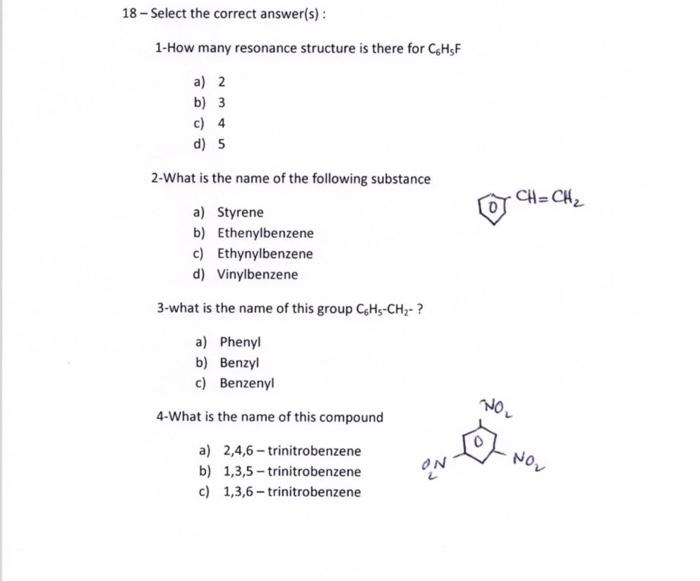 18 – Select the correct answer(s) :

1-How many resonance structure is there for $C_6H_5F$

a) 2
b) 3
c) 4
d) 5

2-What is the name of the following substance

$CH=CH_2$

a) Styrene
b) Ethenylbenzene
c) Ethynylbenzene
d) Vinylbenzene

3-what is the name of this group $C_6H_5$-$CH_2$- ?

a) Phenyl
b) Benzyl
c) Benzenyl

4-What is the name of this compound

$NO_2$

$O_2N$ $NO_2$

a) 2,4,6 – trinitrobenzene
b) 1,3,5 – trinitrobenzene
c) 1,3,6 – trinitrobenzene